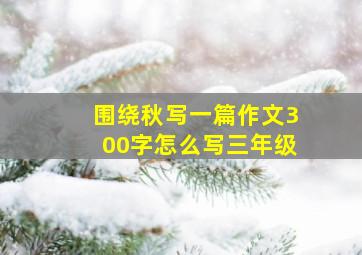 围绕秋写一篇作文300字怎么写三年级